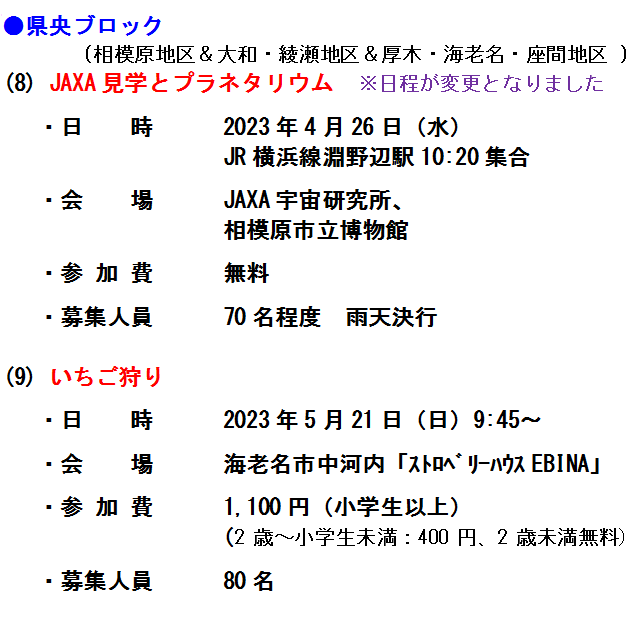 ●県央ブロック

（相模原地区＆大和・綾瀬地区＆厚木・海老名・座間地区 ）

(8) JAXA見学とプラネタリウム ※日程が変更となりました

・日 時 2023年4月26日（水）
JR横浜線淵野辺駅10:20集合

・会 場 JAXA宇宙研究所、
相模原市立博物館

・参 加 費 無料

・募集人員 70名程度 雨天決行

(9) いちご狩り

・日 時 2023年5月21日（日）9:45～

・会 場 海老名市中河内「ｽﾄﾛﾍﾞﾘｰﾊｳｽEBINA」

・参 加 費 1,100円（小学生以上）
(2歳～小学生未満：400円、2歳未満無料)

・募集人員 80名